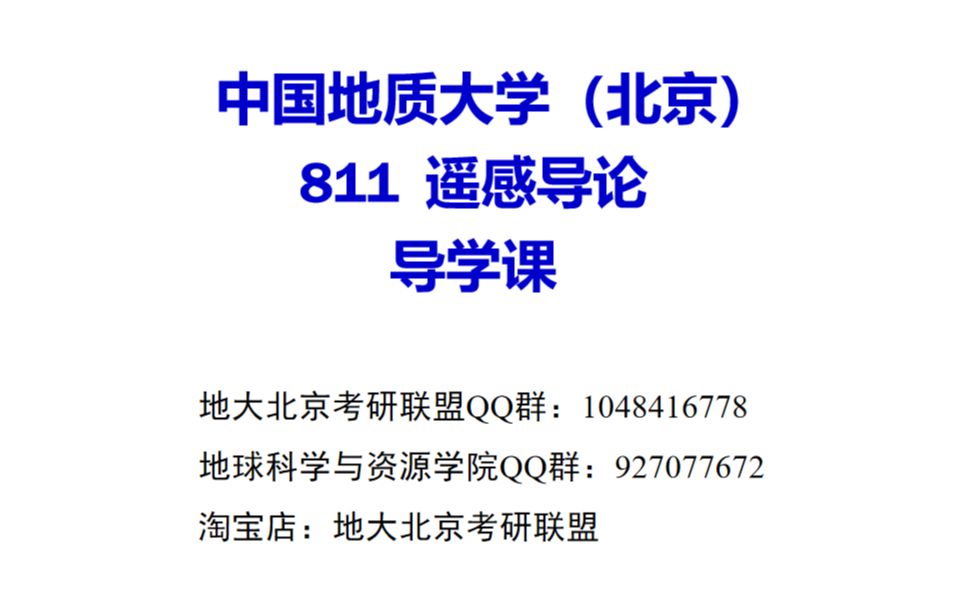 中国地质大学（北京）
811 遥感导论
导学课

地大北京考研联盟QQ群：1048416778
地球科学与资源学院QQ群：927077672
淘宝店：地大北京考研联盟